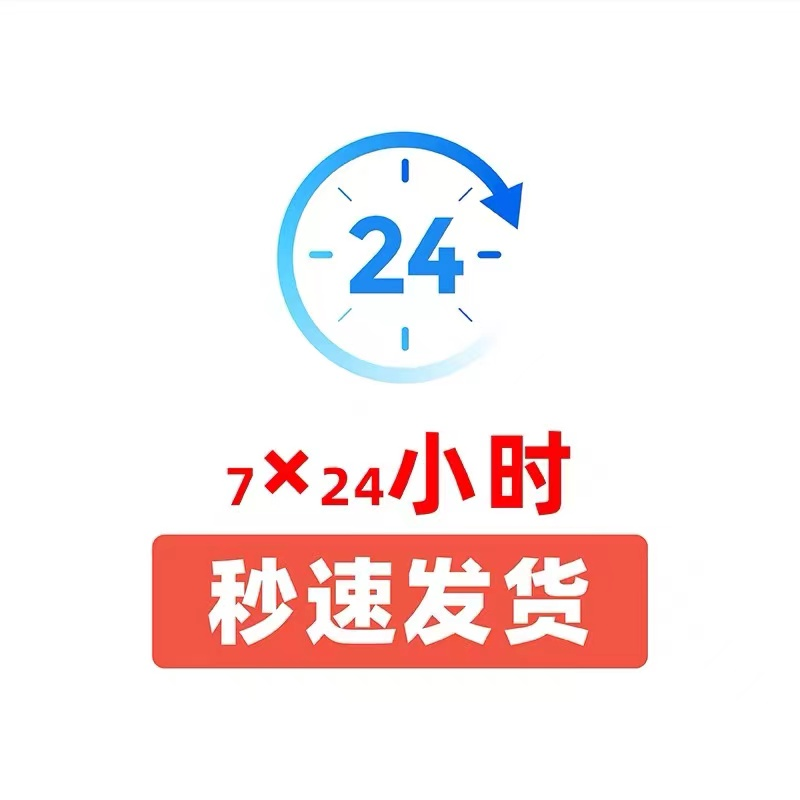 24

7×24小时

秒速发货